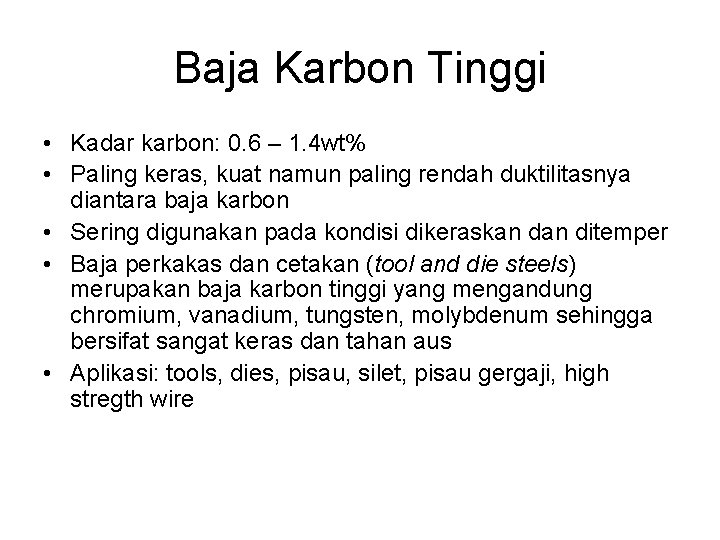 Baja Karbon Tinggi

• Kadar karbon: 0.6 – 1.4wt%
• Paling keras, kuat namun paling rendah duktilitasnya diantara baja karbon
• Sering digunakan pada kondisi dikeraskan dan ditemper
• Baja perkakas dan cetakan (tool and die steels) merupakan baja karbon tinggi yang mengandung chromium, vanadium, tungsten, molybdenum sehingga bersifat sangat keras dan tahan aus
• Aplikasi: tools, dies, pisau, silet, pisau gergaji, high stregth wire